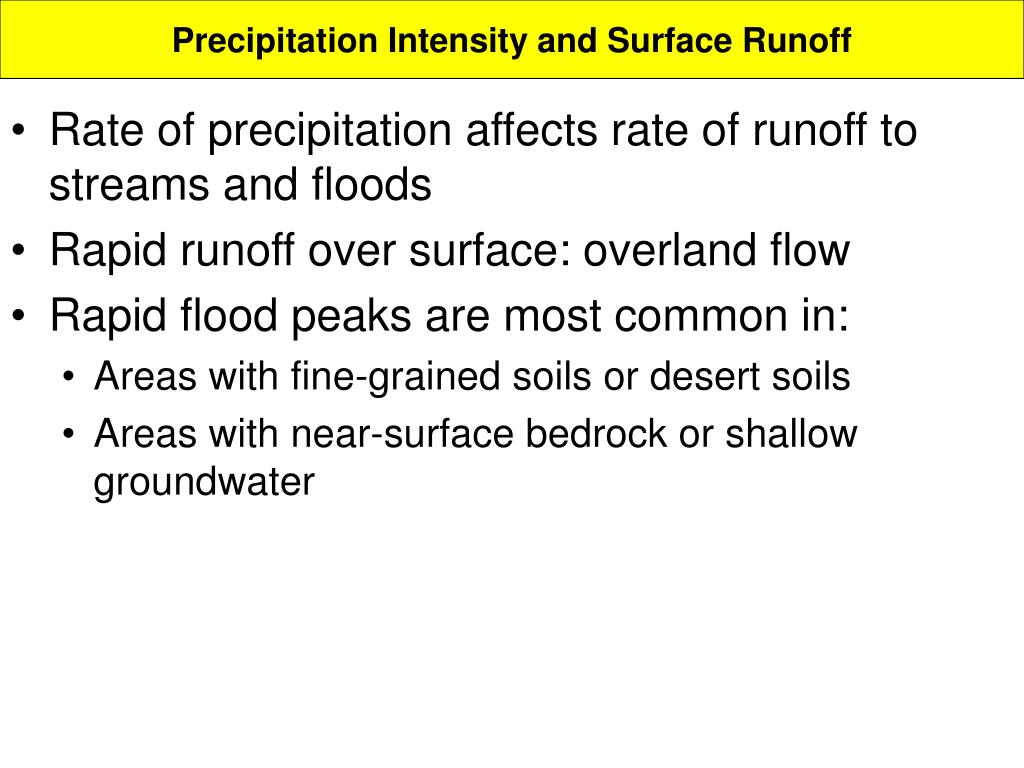 Precipitation Intensity and Surface Runoff

• Rate of precipitation affects rate of runoff to streams and floods
• Rapid runoff over surface: overland flow
• Rapid flood peaks are most common in:
  • Areas with fine-grained soils or desert soils
  • Areas with near-surface bedrock or shallow groundwater